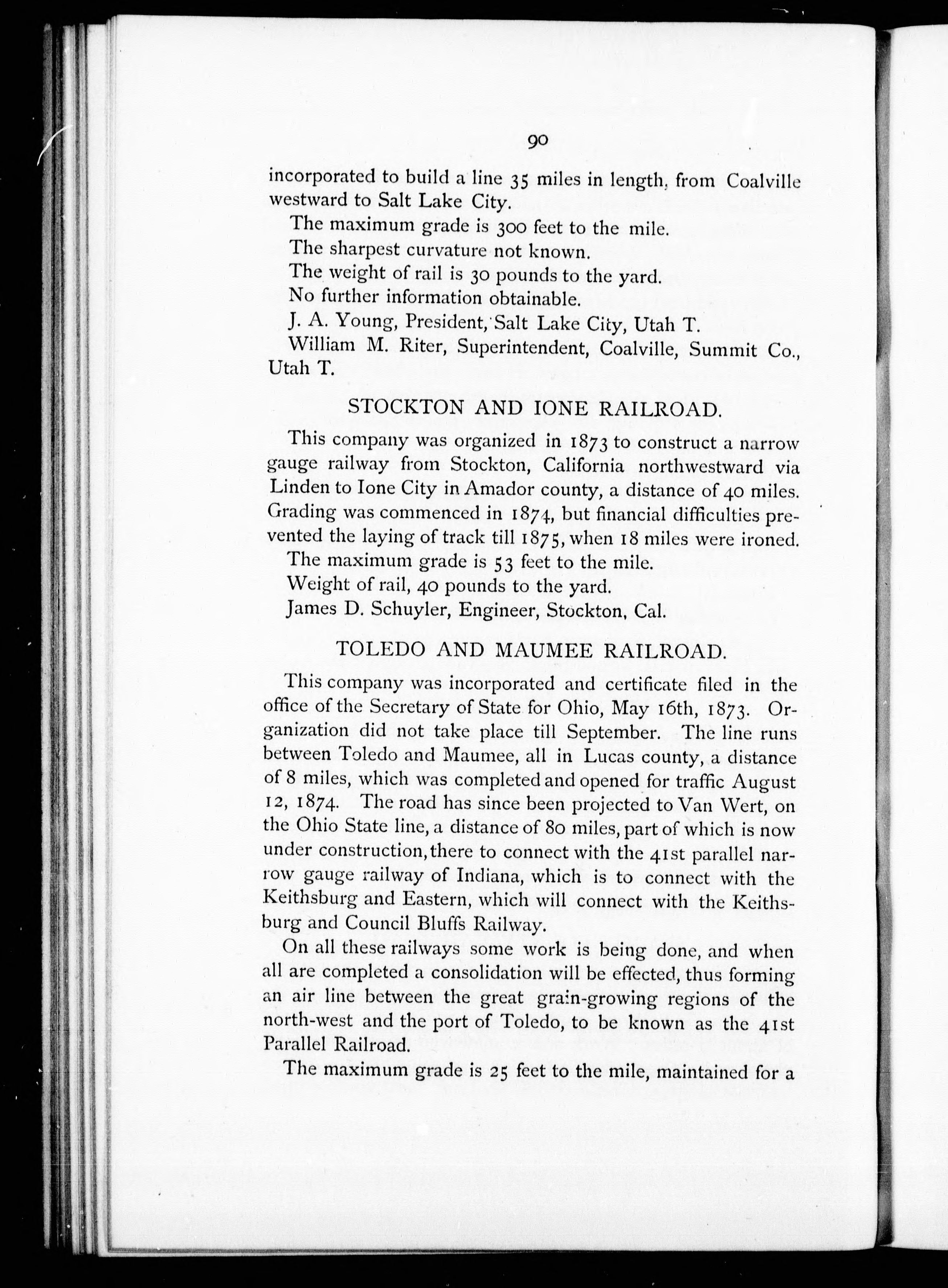 90

incorporated to build a line 35 miles in length, from Coalville westward to Salt Lake City.

The maximum grade is 300 feet to the mile.

The sharpest curvature not known.

The weight of rail is 30 pounds to the yard.

No further information obtainable.

J. A. Young, President, Salt Lake City, Utah T.

William M. Riter, Superintendent, Coalville, Summit Co., Utah T.

STOCKTON AND IONE RAILROAD.

This company was organized in 1873 to construct a narrow gauge railway from Stockton, California northwestward via Linden to Ione City in Amador county, a distance of 40 miles. Grading was commenced in 1874, but financial difficulties prevented the laying of track till 1875, when 18 miles were ironed.

The maximum grade is 53 feet to the mile.

Weight of rail, 40 pounds to the yard.

James D. Schuyler, Engineer, Stockton, Cal.

TOLEDO AND MAUMEE RAILROAD.

This company was incorporated and certificate filed in the office of the Secretary of State for Ohio, May 16th, 1873. Organization did not take place till September. The line runs between Toledo and Maumee, all in Lucas county, a distance of 8 miles, which was completed and opened for traffic August 12, 1874. The road has since been projected to Van Wert, on the Ohio State line, a distance of 80 miles, part of which is now under construction, there to connect with the 41st parallel narrow gauge railway of Indiana, which is to connect with the Keithsburg and Eastern, which will connect with the Keithsburg and Council Bluffs Railway.

On all these railways some work is being done, and when all are completed a consolidation will be effected, thus forming an air line between the great grain-growing regions of the north-west and the port of Toledo, to be known as the 41st Parallel Railroad.

The maximum grade is 25 feet to the mile, maintained for a